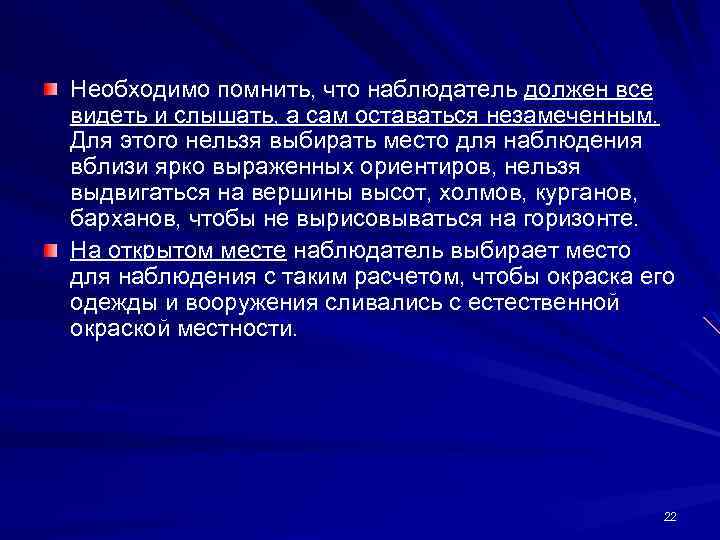 Необходимо помнить, что наблюдатель должен все видеть и слышать, а сам оставаться незамеченным. Для этого нельзя выбирать место для наблюдения вблизи ярко выраженных ориентиров, нельзя выдвигаться на вершины высот, холмов, курганов, барханов, чтобы не вырисовываться на горизонте.

На открытом месте наблюдатель выбирает место для наблюдения с таким расчетом, чтобы окраска его одежды и вооружения сливались с естественной окраской местности.

22